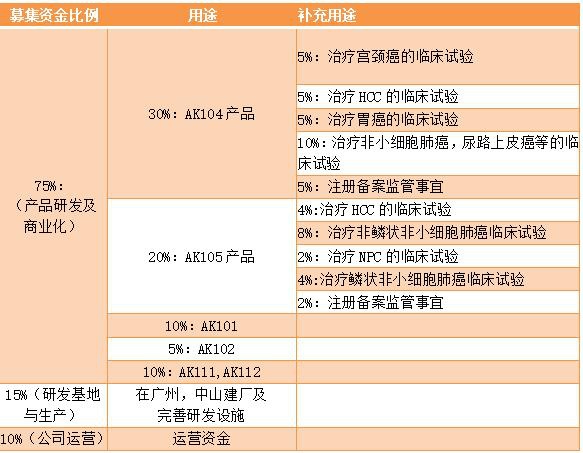 | 募集资金比例 | 用途 | 补充用途 |
|---|---|---|
| 75%：（产品研发及商业化） | 30%：AK104产品 | 5%：治疗宫颈癌的临床试验 |
| | | 5%：治疗 HCC 的临床试验 |
| | | 5%：治疗胃癌的临床试验 |
| | | 10%：治疗非小细胞肺癌，尿路上皮癌等的临床试验 |
| | | 5%：注册备案监管事宜 |
| | 20%：AK105产品 | 4%:治疗 HCC 的临床试验 |
| | | 8%：治疗非鳞状非小细胞肺癌临床试验 |
| | | 2%：治疗 NPC 的临床试验 |
| | | 4%:治疗鳞状非小细胞肺癌临床试验 |
| | | 2%：注册备案监管事宜 |
| | 10%：AK101 | |
| | 5%：AK102 | |
| | 10%：AK111,AK112 | |
| 15%（研发基地与生产） | 在广州，中山建厂及完善研发设施 | |
| 10%（公司运营） | 运营资金 | |